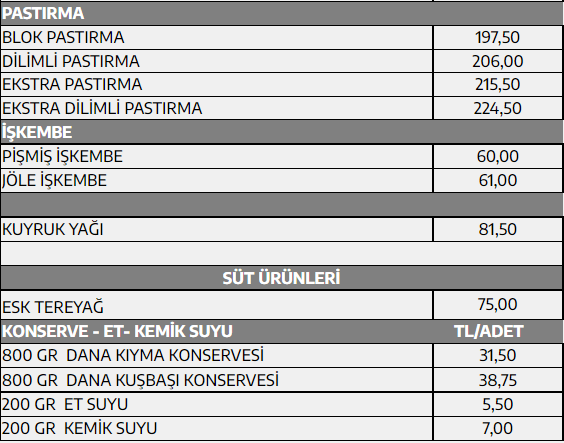 | PASTIRMA | |
|---|---|
| BLOK PASTIRMA | 197,50 |
| DİLİMLİ PASTIRMA | 206,00 |
| EKSTRA PASTIRMA | 215,50 |
| EKSTRA DİLİMLİ PASTIRMA | 224,50 |
| İŞKEMBE | |
| PİŞMİŞ İŞKEMBE | 60,00 |
| JÖLE İŞKEMBE | 61,00 |
| | |
| KUYRUK YAĞI | 81,50 |
| | |
| SÜT ÜRÜNLERİ | |
| ESK TEREYAĞ | 75,00 |
| KONSERVE - ET- KEMİK SUYU | TL/ADET |
| 800 GR DANA KIYMA KONSERVESİ | 31,50 |
| 800 GR DANA KUŞBAŞI KONSERVESİ | 38,75 |
| 200 GR ET SUYU | 5,50 |
| 200 GR KEMİK SUYU | 7,00 |